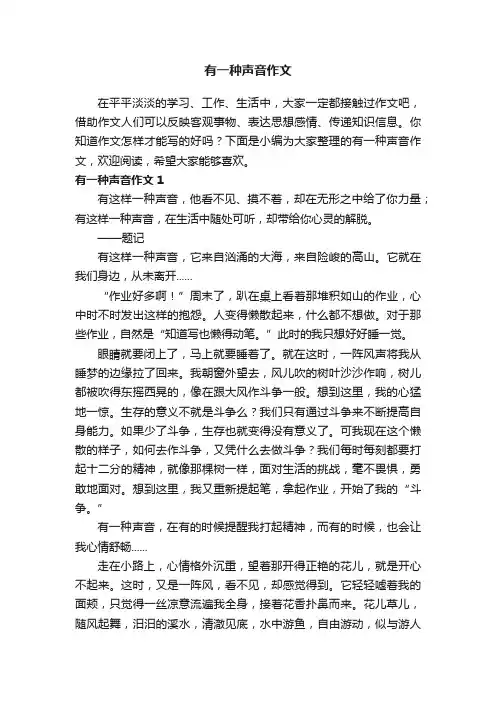 有一种声音作文

在平平淡淡的学习、工作、生活中，大家一定都接触过作文吧，借助作文人们可以反映客观事物、表达思想感情、传递知识信息。你知道作文怎样才能写的好吗？下面是小编为大家整理的有一种声音作文，欢迎阅读，希望大家能够喜欢。

有一种声音作文 1

有这样一种声音，他看不见、摸不着，却在无形之中给了你力量；有这样一种声音，在生活中随处可听，却带给你心灵的解脱。

——题记

有这样一种声音，它来自汹涌的大海，来自险峻的高山。它就在我们身边，从未离开……

“作业好多啊！”周末了，趴在桌上看着那堆积如山的作业，心中时不时发出这样的抱怨。人变得懒散起来，什么都不想做。对于那些作业，自然是“知道写也懒得动笔。”此时的我只想好好睡一觉。

眼睛就要闭上了，马上就要睡着了。就在这时，一阵风声将我从睡梦的边缘拉了回来。我朝窗外望去，风儿吹的树叶沙沙作响，树儿都被吹得东摇西晃的，像在跟大风作斗争一般。想到这里，我的心猛地一惊。生存的意义不就是斗争么？我们只有通过斗争来不断提高自身能力。如果少了斗争，生存也就变得没有意义了。可我现在这个懒散的样子，如何去作斗争，又凭什么去做斗争？我们每时每刻都要打起十二分的精神，就像那棵树一样，面对生活的挑战，毫不畏惧，勇敢地面对。想到这里，我又重新提起笔，拿起作业，开始了我的“斗争。”

有一种声音，在有的时候提醒我打起精神，而有的时候，也会让我心情舒畅……

走在小路上，心情格外沉重，望着那开得正艳的花儿，就是开心不起来。这时，又是一阵风，看不见，却感觉得到。它轻轻嘘着我的面颊，只觉得一丝凉意流遍我全身，接着花香扑鼻而来。花儿草儿，随风起舞，汩汩的溪水，清澈见底，水中游鱼，自由游动，似与游人